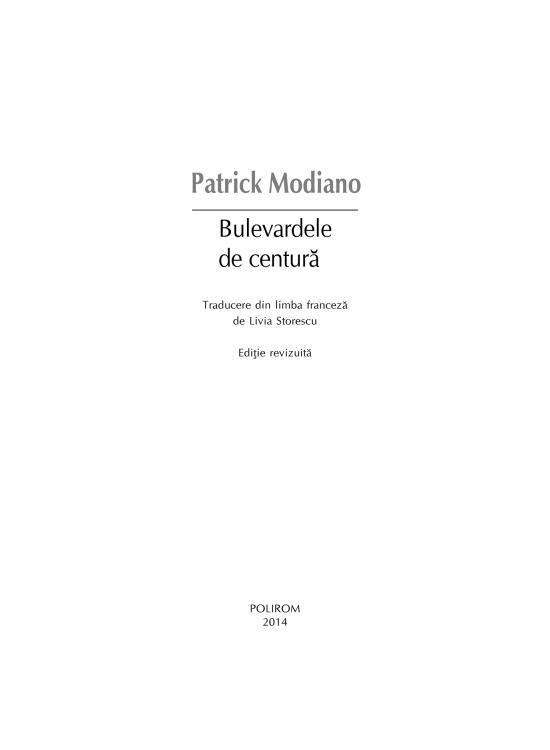 Patrick Modiano

Bulevardele de centură

Traducere din limba franceză
de Livia Storescu

Ediţie revizuită

POLIROM
2014